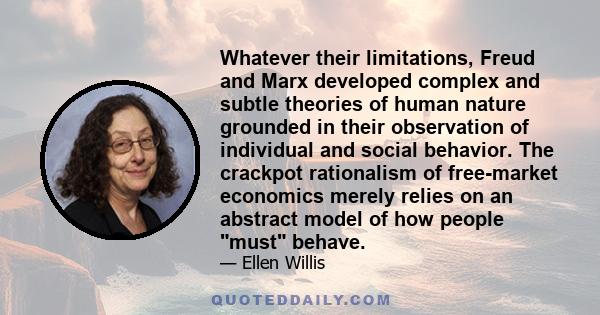 Whatever their limitations, Freud and Marx developed complex and subtle theories of human nature grounded in their observation of individual and social behavior. The crackpot rationalism of free-market economics merely relies on an abstract model of how people "must" behave.

— Ellen Willis

QUOTEDDAILY.COM